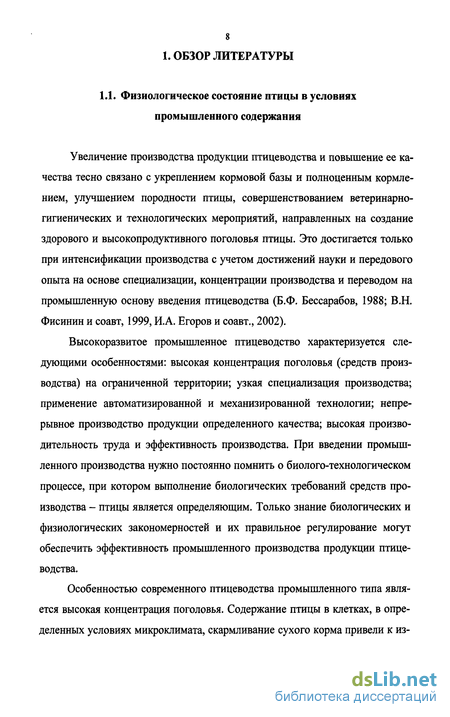 8

1. ОБЗОР ЛИТЕРАТУРЫ

1.1. Физиологическое состояние птицы в условиях промышленного содержания

Увеличение производства продукции птицеводства и повышение ее качества тесно связано с укреплением кормовой базы и полноценным кормлением, улучшением породности птицы, совершенствованием ветеринарно-гигиенических и технологических мероприятий, направленных на создание здорового и высокопродуктивного поголовья птицы. Это достигается только при интенсификации производства с учетом достижений науки и передового опыта на основе специализации, концентрации производства и переводом на промышленную основу введения птицеводства (Б.Ф. Бессарабов, 1988; В.Н. Фисинин и соавт, 1999, И.А. Егоров и соавт., 2002).

Высокоразвитое промышленное птицеводство характеризуется следующими особенностями: высокая концентрация поголовья (средств производства) на ограниченной территории; узкая специализация производства; применение автоматизированной и механизированной технологии; непрерывное производство продукции определенного качества; высокая производительность труда и эффективность производства. При введении промышленного производства нужно постоянно помнить о биолого-технологическом процессе, при котором выполнение биологических требований средств производства – птицы является определяющим. Только знание биологических и физиологических закономерностей и их правильное регулирование могут обеспечить эффективность промышленного производства продукции птицеводства.

Особенностью современного птицеводства промышленного типа является высокая концентрация поголовья. Содержание птицы в клетках, в определенных условиях микроклимата, скармливание сухого корма привели к из-

dsLib.net
библиотека диссертаций